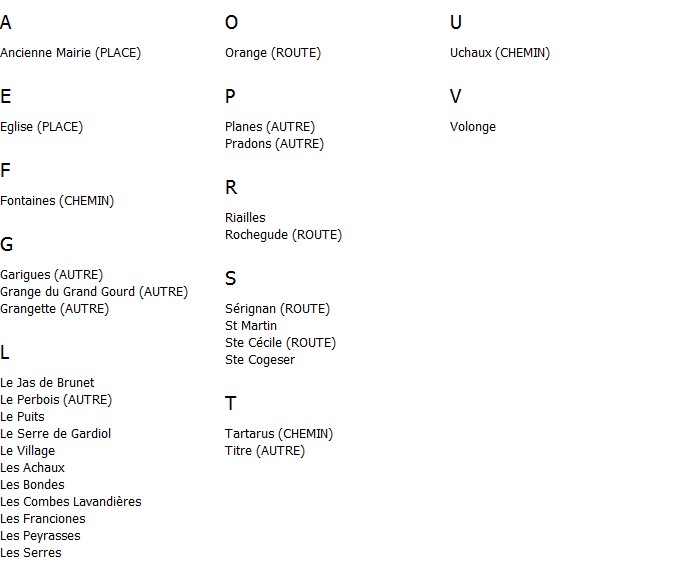 A

Ancienne Mairie (PLACE)

E

Eglise (PLACE)

F

Fontaines (CHEMIN)

G

Garigues (AUTRE)
Grange du Grand Gourd (AUTRE)
Grangette (AUTRE)

L

Le Jas de Brunet
Le Perbois (AUTRE)
Le Puits
Le Serre de Gardiol
Le Village
Les Achaux
Les Bondes
Les Combes Lavandières
Les Franciones
Les Peyrasses
Les Serres

O

Orange (ROUTE)

P

Planes (AUTRE)
Pradons (AUTRE)

R

Riailles
Rochegude (ROUTE)

S

Sérignan (ROUTE)
St Martin
Ste Cécile (ROUTE)
Ste Cogeser

T

Tartarus (CHEMIN)
Titre (AUTRE)

U

Uchaux (CHEMIN)

V

Volonge